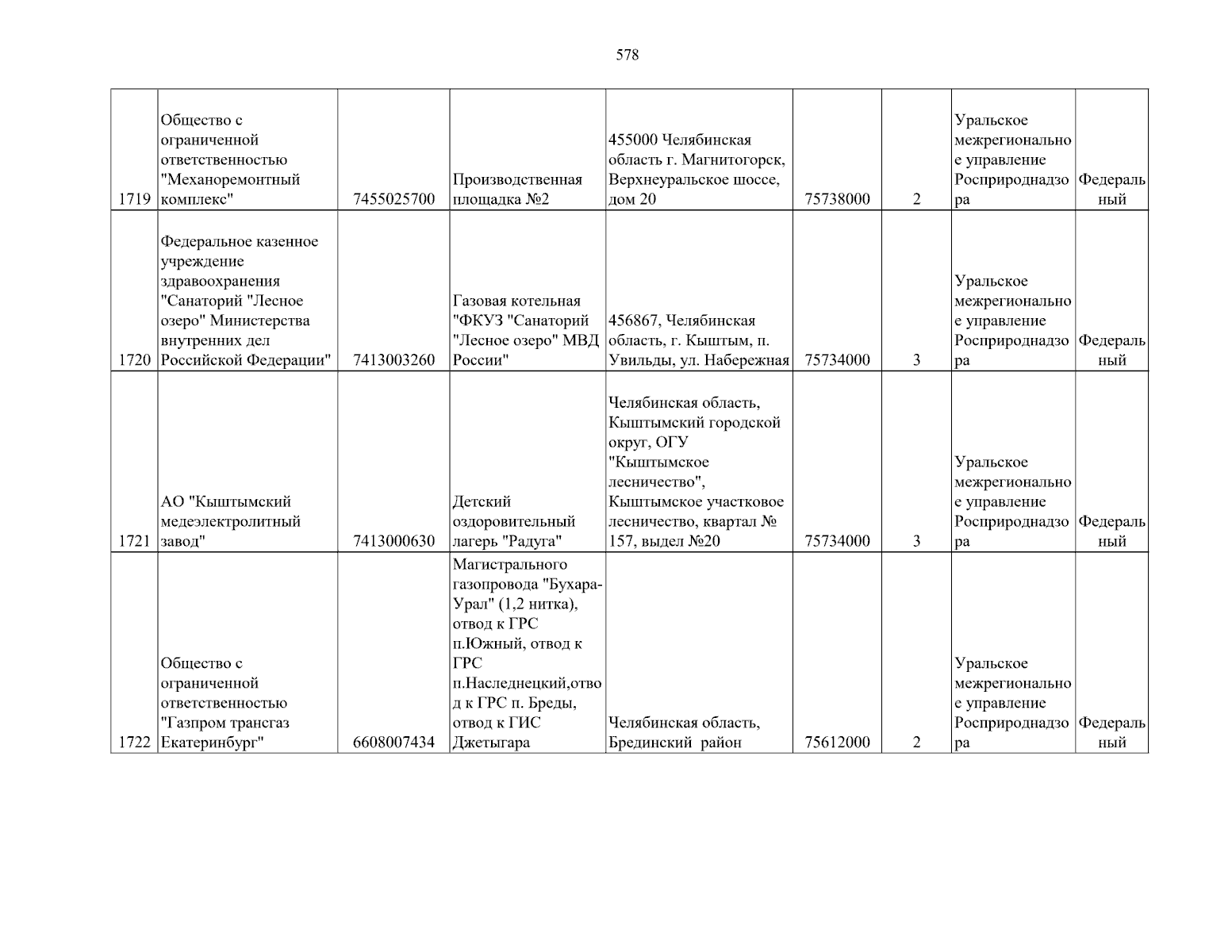 578

| | | | | | | | | |
|---|---|---|---|---|---|---|---|---|
| 1719 | Общество с ограниченной ответственностью "Механоремонтный комплекс" | 7455025700 | Производственная площадка №2 | 455000 Челябинская область г. Магнитогорск, Верхнеуральское шоссе, дом 20 | 75738000 | 2 | Уральское межрегиональное управление Росприроднадзора | Федеральный |
| 1720 | Федеральное казенное учреждение здравоохранения "Санаторий "Лесное озеро" Министерства внутренних дел Российской Федерации" | 7413003260 | Газовая котельная "ФКУЗ "Санаторий "Лесное озеро" МВД России" | 456867, Челябинская область, г. Кыштым, п. Увильды, ул. Набережная | 75734000 | 3 | Уральское межрегиональное управление Росприроднадзора | Федеральный |
| 1721 | АО "Кыштымский медеэлектролитный завод" | 7413000630 | Детский оздоровительный лагерь "Радуга" | Челябинская область, Кыштымский городской округ, ОГУ "Кыштымское лесничество", Кыштымское участковое лесничество, квартал № 157, выдел №20 | 75734000 | 3 | Уральское межрегиональное управление Росприроднадзора | Федеральный |
| 1722 | Общество с ограниченной ответственностью "Газпром трансгаз Екатеринбург" | 6608007434 | Магистрального газопровода "Бухара-Урал" (1,2 нитка), отвод к ГРС п.Южный, отвод к ГРС п.Наследнецкий,отвод к ГРС п. Бреды, отвод к ГИС Джетыгара | Челябинская область, Брединский район | 75612000 | 2 | Уральское межрегиональное управление Росприроднадзора | Федеральный |